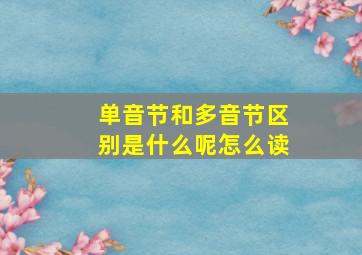 单音节和多音节区别是什么呢怎么读